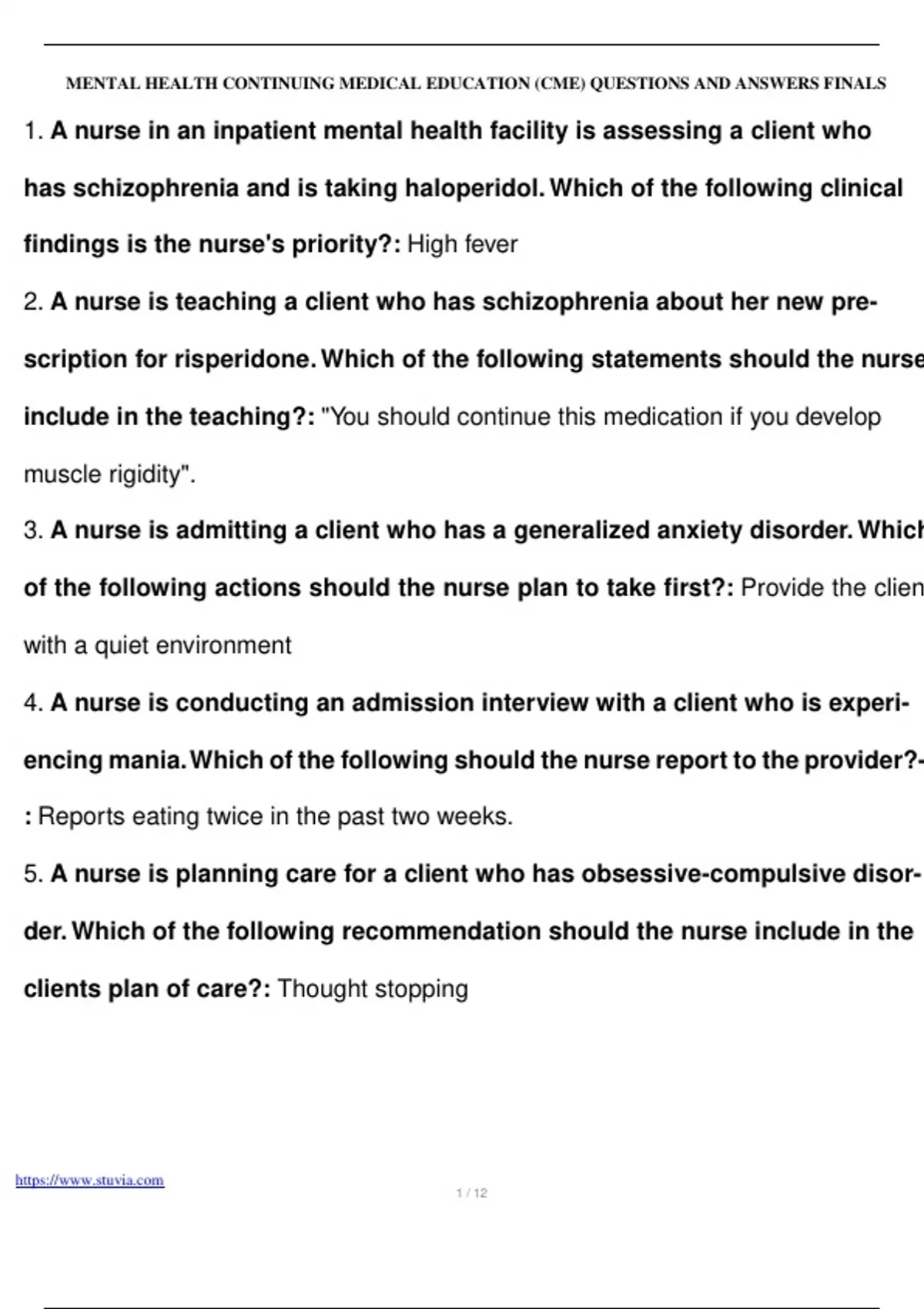 MENTAL HEALTH CONTINUING MEDICAL EDUCATION (CME) QUESTIONS AND ANSWERS FINALS

1. A nurse in an inpatient mental health facility is assessing a client who has schizophrenia and is taking haloperidol. Which of the following clinical findings is the nurse's priority?: High fever

2. A nurse is teaching a client who has schizophrenia about her new prescription for risperidone. Which of the following statements should the nurse include in the teaching?: "You should continue this medication if you develop muscle rigidity".

3. A nurse is admitting a client who has a generalized anxiety disorder. Which of the following actions should the nurse plan to take first?: Provide the clien with a quiet environment

4. A nurse is conducting an admission interview with a client who is experiencing mania. Which of the following should the nurse report to the provider?-: Reports eating twice in the past two weeks.

5. A nurse is planning care for a client who has obsessive-compulsive disorder. Which of the following recommendation should the nurse include in the clients plan of care?: Thought stopping

https://www.stuvia.com

1 / 12